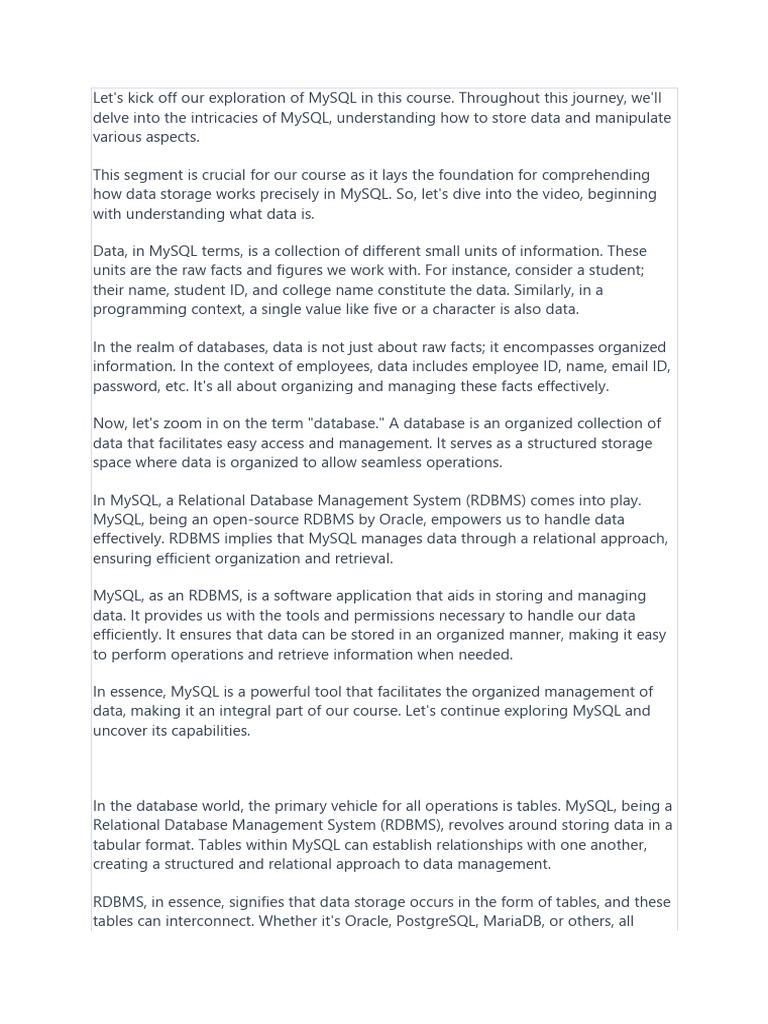 Let's kick off our exploration of MySQL in this course. Throughout this journey, we'll delve into the intricacies of MySQL, understanding how to store data and manipulate various aspects.

This segment is crucial for our course as it lays the foundation for comprehending how data storage works precisely in MySQL. So, let's dive into the video, beginning with understanding what data is.

Data, in MySQL terms, is a collection of different small units of information. These units are the raw facts and figures we work with. For instance, consider a student; their name, student ID, and college name constitute the data. Similarly, in a programming context, a single value like five or a character is also data.

In the realm of databases, data is not just about raw facts; it encompasses organized information. In the context of employees, data includes employee ID, name, email ID, password, etc. It's all about organizing and managing these facts effectively.

Now, let's zoom in on the term "database." A database is an organized collection of data that facilitates easy access and management. It serves as a structured storage space where data is organized to allow seamless operations.

In MySQL, a Relational Database Management System (RDBMS) comes into play. MySQL, being an open-source RDBMS by Oracle, empowers us to handle data effectively. RDBMS implies that MySQL manages data through a relational approach, ensuring efficient organization and retrieval.

MySQL, as an RDBMS, is a software application that aids in storing and managing data. It provides us with the tools and permissions necessary to handle our data efficiently. It ensures that data can be stored in an organized manner, making it easy to perform operations and retrieve information when needed.

In essence, MySQL is a powerful tool that facilitates the organized management of data, making it an integral part of our course. Let's continue exploring MySQL and uncover its capabilities.

In the database world, the primary vehicle for all operations is tables. MySQL, being a Relational Database Management System (RDBMS), revolves around storing data in a tabular format. Tables within MySQL can establish relationships with one another, creating a structured and relational approach to data management.

RDBMS, in essence, signifies that data storage occurs in the form of tables, and these tables can interconnect. Whether it's Oracle, PostgreSQL, MariaDB, or others, all